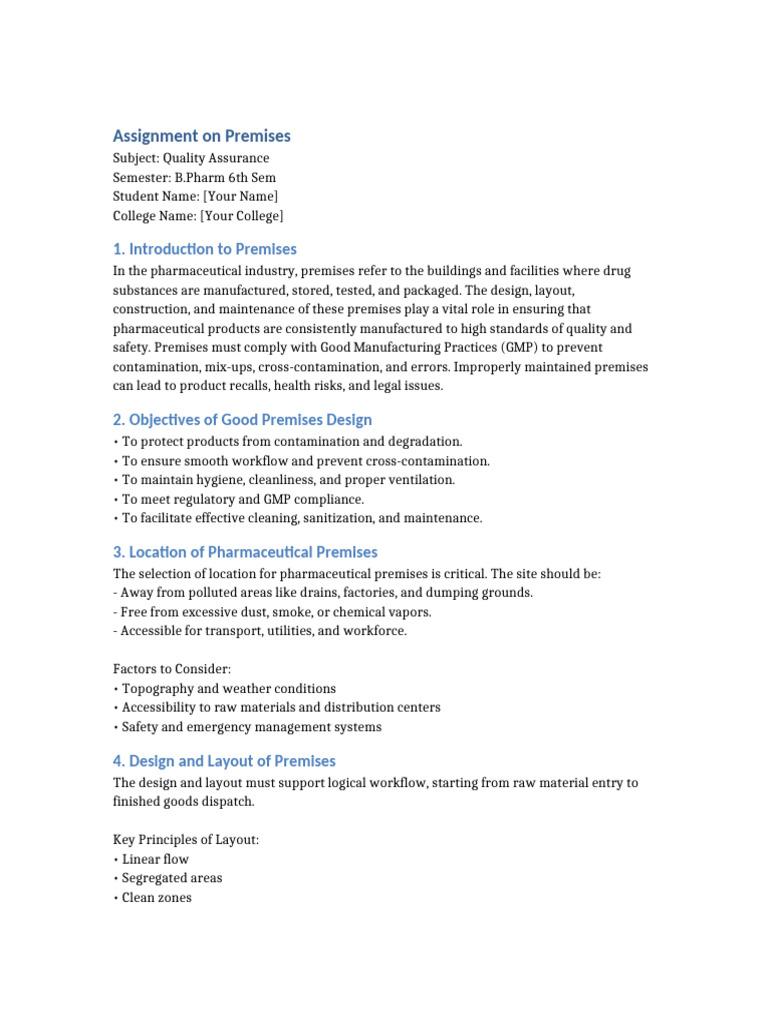 Assignment on Premises
Subject: Quality Assurance
Semester: B.Pharm 6th Sem
Student Name: [Your Name]
College Name: [Your College]

1. Introduction to Premises
In the pharmaceutical industry, premises refer to the buildings and facilities where drug substances are manufactured, stored, tested, and packaged. The design, layout, construction, and maintenance of these premises play a vital role in ensuring that pharmaceutical products are consistently manufactured to high standards of quality and safety. Premises must comply with Good Manufacturing Practices (GMP) to prevent contamination, mix-ups, cross-contamination, and errors. Improperly maintained premises can lead to product recalls, health risks, and legal issues.

2. Objectives of Good Premises Design
• To protect products from contamination and degradation.
• To ensure smooth workflow and prevent cross-contamination.
• To maintain hygiene, cleanliness, and proper ventilation.
• To meet regulatory and GMP compliance.
• To facilitate effective cleaning, sanitization, and maintenance.

3. Location of Pharmaceutical Premises
The selection of location for pharmaceutical premises is critical. The site should be:
- Away from polluted areas like drains, factories, and dumping grounds.
- Free from excessive dust, smoke, or chemical vapors.
- Accessible for transport, utilities, and workforce.

Factors to Consider:
• Topography and weather conditions
• Accessibility to raw materials and distribution centers
• Safety and emergency management systems

4. Design and Layout of Premises
The design and layout must support logical workflow, starting from raw material entry to finished goods dispatch.

Key Principles of Layout:
• Linear flow
• Segregated areas
• Clean zones